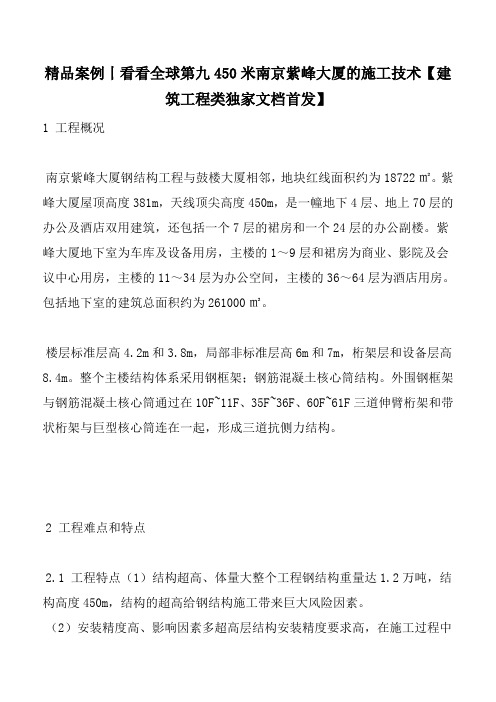 精品案例丨看看全球第九450米南京紫峰大厦的施工技术【建筑工程类独家文档首发】

1 工程概况

南京紫峰大厦钢结构工程与鼓楼大厦相邻，地块红线面积约为18722㎡。紫峰大厦屋顶高度381m，天线顶尖高度450m，是一幢地下4层、地上70层的办公及酒店双用建筑，还包括一个7层的裙房和一个24层的办公副楼。紫峰大厦地下室为车库及设备用房，主楼的1～9层和裙房为商业、影院及会议中心用房，主楼的11～34层为办公空间，主楼的36～64层为酒店用房。包括地下室的建筑总面积约为261000㎡。

楼层标准层高4.2m和3.8m，局部非标准层高6m和7m，桁架层和设备层高8.4m。整个主楼结构体系采用钢框架；钢筋混凝土核心筒结构。外围钢框架与钢筋混凝土核心筒通过在10F~11F、35F~36F、60F~61F三道伸臂桁架和带状桁架与巨型核心筒连在一起，形成三道抗侧力结构。

2 工程难点和特点

2.1 工程特点（1）结构超高、体量大整个工程钢结构重量达1.2万吨，结构高度450m，结构的超高给钢结构施工带来巨大风险因素。

（2）安装精度高、影响因素多超高层结构安装精度要求高，在施工过程中